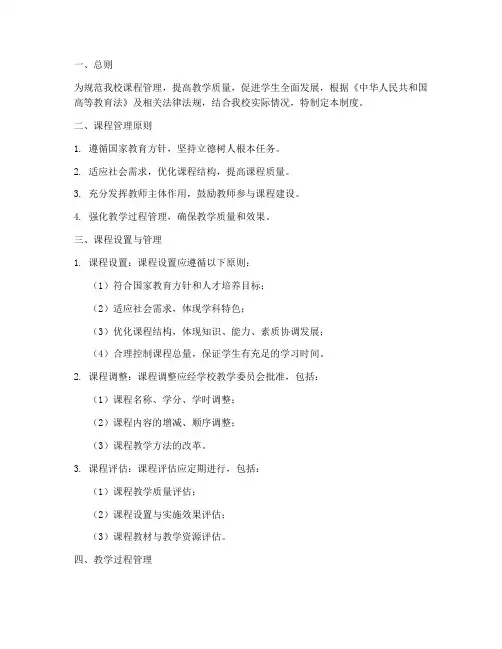 一、总则

为规范我校课程管理，提高教学质量，促进学生全面发展，根据《中华人民共和国高等教育法》及相关法律法规，结合我校实际情况，特制定本制度。

二、课程管理原则

1. 遵循国家教育方针，坚持立德树人根本任务。

2. 适应社会需求，优化课程结构，提高课程质量。

3. 充分发挥教师主体作用，鼓励教师参与课程建设。

4. 强化教学过程管理，确保教学质量和效果。

三、课程设置与管理

1. 课程设置：课程设置应遵循以下原则：

（1）符合国家教育方针和人才培养目标；

（2）适应社会需求，体现学科特色；

（3）优化课程结构，体现知识、能力、素质协调发展；

（4）合理控制课程总量，保证学生有充足的学习时间。

2. 课程调整：课程调整应经学校教学委员会批准，包括：

（1）课程名称、学分、学时调整；

（2）课程内容的增减、顺序调整；

（3）课程教学方法的改革。

3. 课程评估：课程评估应定期进行，包括：

（1）课程教学质量评估；

（2）课程设置与实施效果评估；

（3）课程教材与教学资源评估。

四、教学过程管理